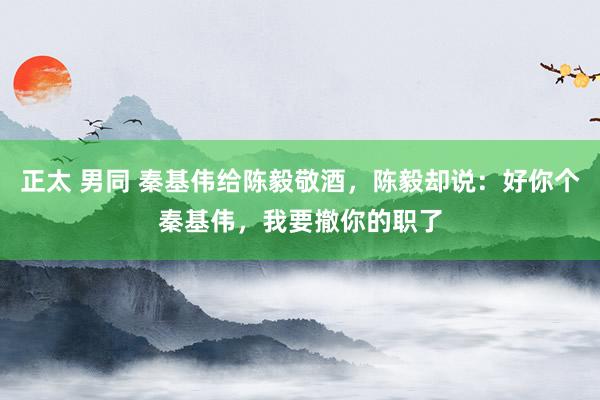 正太 男同 秦基伟给陈毅敬酒，陈毅却说：好你个秦基伟，我要撤你的职了